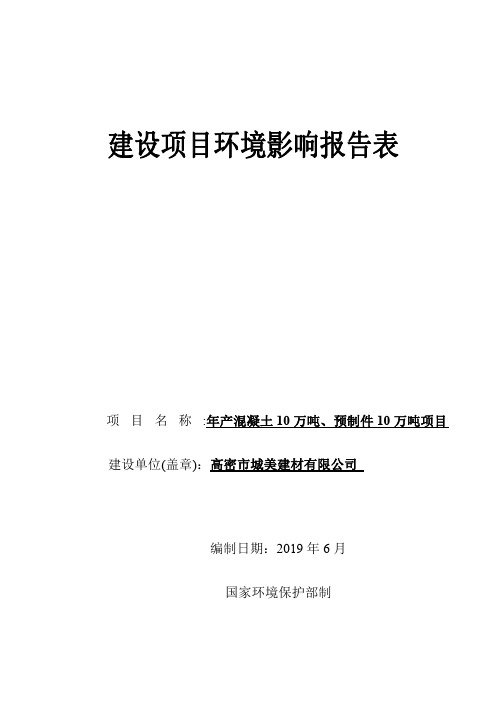 建设项目环境影响报告表

项 目 名 称 :年产混凝土 10 万吨、预制件 10 万吨项目

建设单位(盖章): 高密市城美建材有限公司

编制日期：2019 年 6 月

国家环境保护部制